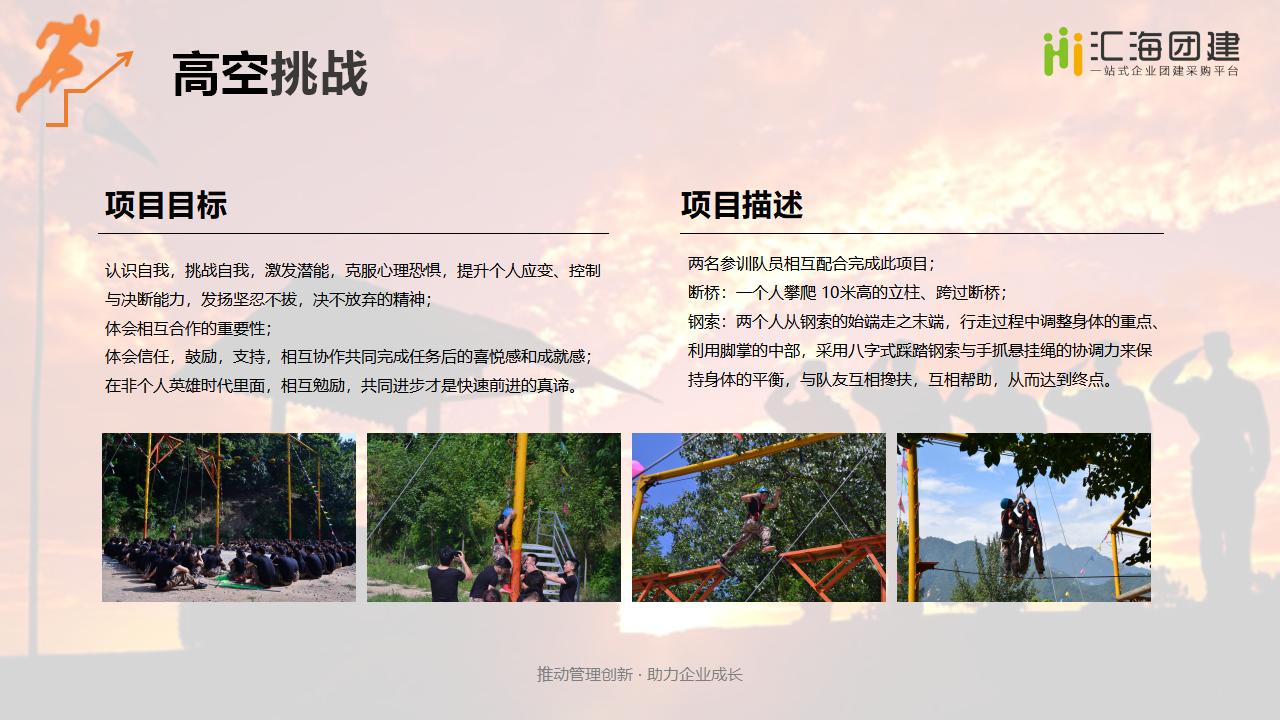 高空挑战

汇海团建
一站式企业团建采购平台

项目目标

认识自我，挑战自我，激发潜能，克服心理恐惧，提升个人应变、控制与决断能力，发扬坚忍不拔，决不放弃的精神；
体会相互合作的重要性；
体会信任，鼓励，支持，相互协作共同完成任务后的喜悦感和成就感；
在非个人英雄时代里面，相互勉励，共同进步才是快速前进的真谛。

项目描述

两名参训队员相互配合完成此项目；
断桥：一个人攀爬10米高的立柱、跨过断桥；
钢索：两个人从钢索的始端走之末端，行走过程中调整身体的重点、利用脚掌的中部，采用八字式踩踏钢索与手抓悬挂绳的协调力来保持身体的平衡，与队友互相搀扶，互相帮助，从而达到终点。

推动管理创新 · 助力企业成长